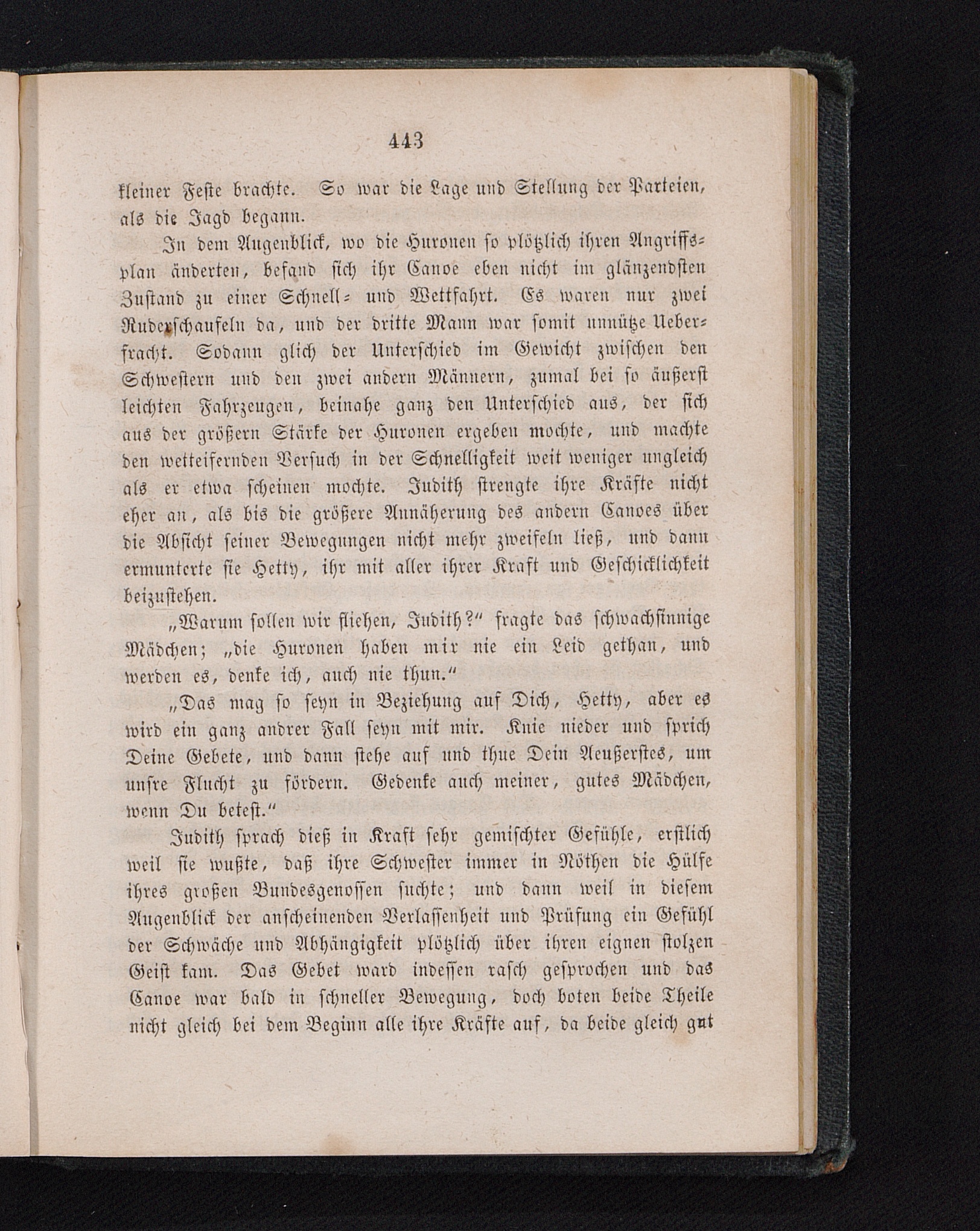 443

kleiner Feste brachte. So war die Lage und Stellung der Parteien, als die Jagd begann.

In dem Augenblick, wo die Huronen so plötzlich ihren Angriffsplan änderten, befand sich ihr Canoe eben nicht im glänzendsten Zustand zu einer Schnell- und Wettfahrt. Es waren nur zwei Ruderschaufeln da, und der dritte Mann war somit unnütze Ueberfracht. Sodann glich der Unterschied im Gewicht zwischen den Schwestern und den zwei andern Männern, zumal bei so äußerst leichten Fahrzeugen, beinahe ganz den Unterschied aus, der sich aus der größern Stärke der Huronen ergeben mochte, und machte den wetteifernden Versuch in der Schnelligkeit weit weniger ungleich als er etwa scheinen mochte. Judith strengte ihre Kräfte nicht eher an, als bis die größere Annäherung des andern Canoes über die Absicht seiner Bewegungen nicht mehr zweifeln ließ, und dann ermunterte sie Hetty, ihr mit aller ihrer Kraft und Geschicklichkeit beizustehen.

„Warum sollen wir fliehen, Judith?“ fragte das schwachsinnige Mädchen; „die Huronen haben mir nie ein Leid gethan, und werden es, denke ich, auch nie thun.“

„Das mag so seyn in Beziehung auf Dich, Hetty, aber es wird ein ganz andrer Fall seyn mit mir. Knie nieder und sprich Deine Gebete, und dann stehe auf und thue Dein Aeußerstes, um unsre Flucht zu fördern. Gedenke auch meiner, gutes Mädchen, wenn Du betest.“

Judith sprach dieß in Kraft sehr gemischter Gefühle, erstlich weil sie wußte, daß ihre Schwester immer in Nöthen die Hülfe ihres großen Bundesgenossen suchte; und dann weil in diesem Augenblick der anscheinenden Verlassenheit und Prüfung ein Gefühl der Schwäche und Abhängigkeit plötzlich über ihren eignen stolzen Geist kam. Das Gebet ward indessen rasch gesprochen und das Canoe war bald in schneller Bewegung, doch boten beide Theile nicht gleich bei dem Beginn alle ihre Kräfte auf, da beide gleich gut